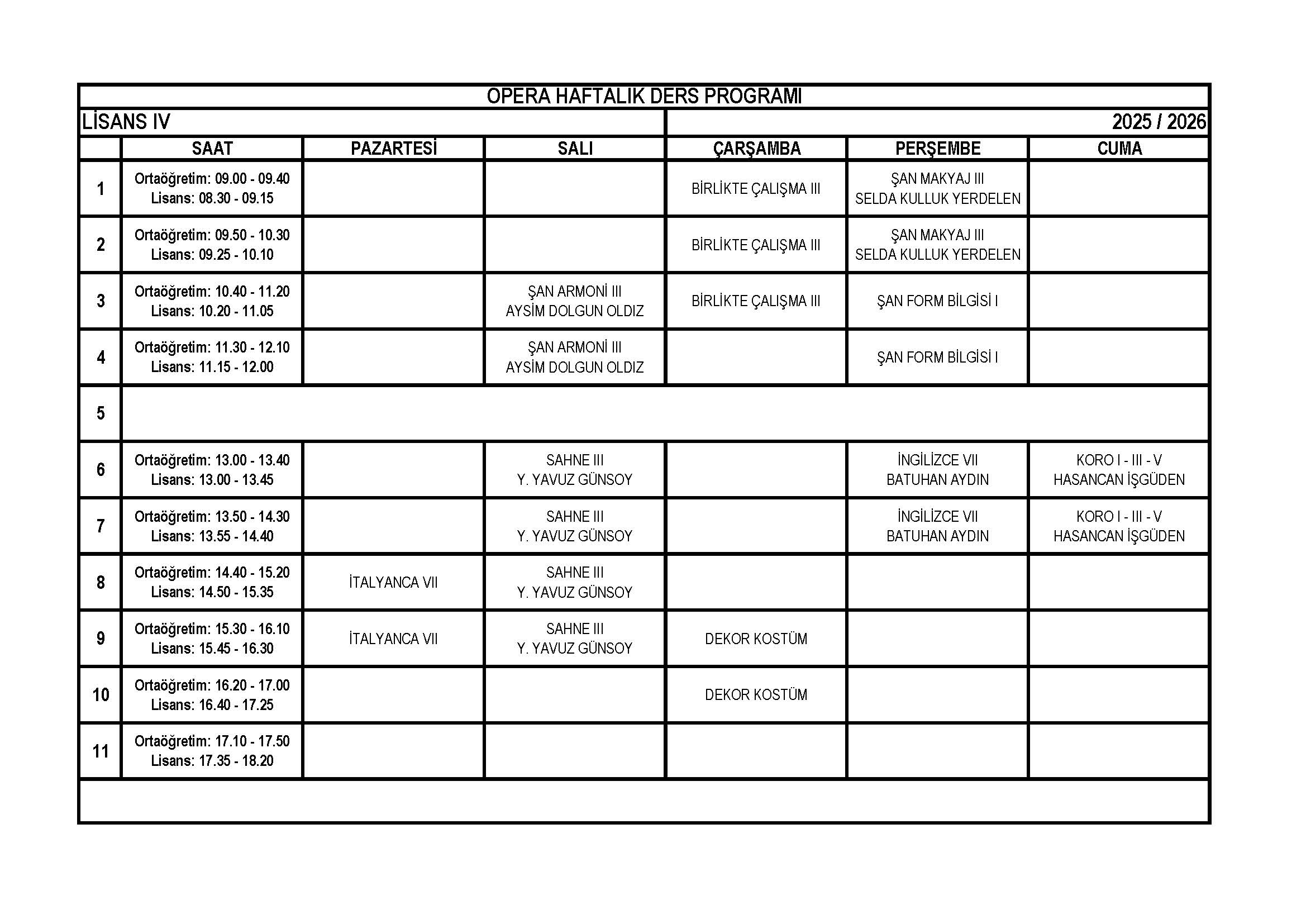 OPERA HAFTALIK DERS PROGRAMI

LİSANS IV

2025 / 2026

|  | SAAT | PAZARTESİ | SALI | ÇARŞAMBA | PERŞEMBE | CUMA |
|---|---|---|---|---|---|---|
| 1 | Ortaöğretim: 09.00 - 09.40 Lisans: 08.30 - 09.15 |  |  | BİRLİKTE ÇALIŞMA III | ŞAN MAKYAJ III SELDA KULLUK YERDELEN |  |
| 2 | Ortaöğretim: 09.50 - 10.30 Lisans: 09.25 - 10.10 |  |  | BİRLİKTE ÇALIŞMA III | ŞAN MAKYAJ III SELDA KULLUK YERDELEN |  |
| 3 | Ortaöğretim: 10.40 - 11.20 Lisans: 10.20 - 11.05 |  | ŞAN ARMONİ III AYSİM DOLGUN OLDIZ | BİRLİKTE ÇALIŞMA III | ŞAN FORM BİLGİSİ I |  |
| 4 | Ortaöğretim: 11.30 - 12.10 Lisans: 11.15 - 12.00 |  | ŞAN ARMONİ III AYSİM DOLGUN OLDIZ |  | ŞAN FORM BİLGİSİ I |  |
| 5 |  |  |  |  |  |  |
| 6 | Ortaöğretim: 13.00 - 13.40 Lisans: 13.00 - 13.45 |  | SAHNE III Y. YAVUZ GÜNSOY |  | İNGİLİZCE VII BATUHAN AYDIN | KORO I - III - V HASANCAN İŞGÜDEN |
| 7 | Ortaöğretim: 13.50 - 14.30 Lisans: 13.55 - 14.40 |  | SAHNE III Y. YAVUZ GÜNSOY |  | İNGİLİZCE VII BATUHAN AYDIN | KORO I - III - V HASANCAN İŞGÜDEN |
| 8 | Ortaöğretim: 14.40 - 15.20 Lisans: 14.50 - 15.35 | İTALYANCA VII | SAHNE III Y. YAVUZ GÜNSOY |  |  |  |
| 9 | Ortaöğretim: 15.30 - 16.10 Lisans: 15.45 - 16.30 | İTALYANCA VII | SAHNE III Y. YAVUZ GÜNSOY | DEKOR KOSTÜM |  |  |
| 10 | Ortaöğretim: 16.20 - 17.00 Lisans: 16.40 - 17.25 |  |  | DEKOR KOSTÜM |  |  |
| 11 | Ortaöğretim: 17.10 - 17.50 Lisans: 17.35 - 18.20 |  |  |  |  |  |